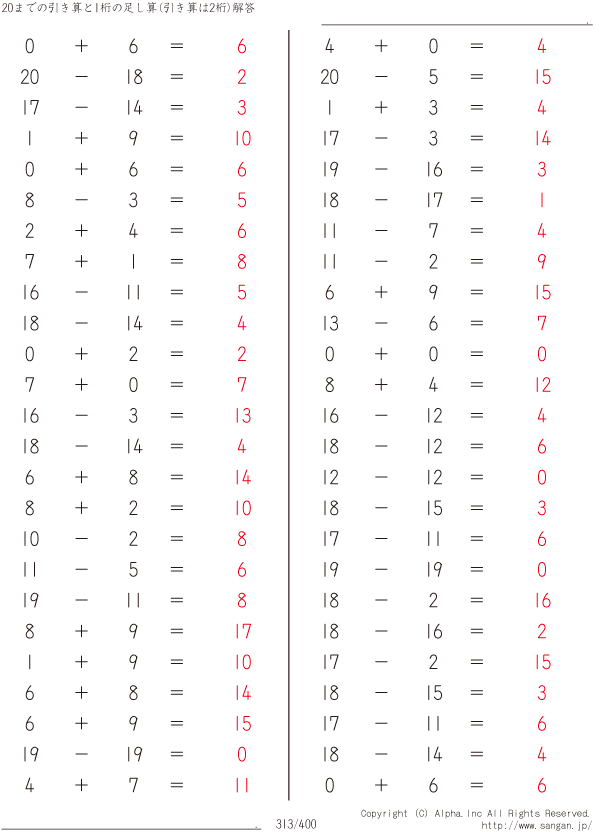 20までの引き算と1桁の足し算(引き算は2桁)解答

$0 + 6 = 6$
$20 - 18 = 2$
$17 - 14 = 3$
$1 + 9 = 10$
$0 + 6 = 6$
$8 - 3 = 5$
$2 + 4 = 6$
$7 + 1 = 8$
$16 - 11 = 5$
$18 - 14 = 4$
$0 + 2 = 2$
$7 + 0 = 7$
$16 - 3 = 13$
$18 - 14 = 4$
$6 + 8 = 14$
$8 + 2 = 10$
$10 - 2 = 8$
$11 - 5 = 6$
$19 - 11 = 8$
$8 + 9 = 17$
$1 + 9 = 10$
$6 + 8 = 14$
$6 + 9 = 15$
$19 - 19 = 0$
$4 + 7 = 11$

$4 + 0 = 4$
$20 - 5 = 15$
$1 + 3 = 4$
$17 - 3 = 14$
$19 - 16 = 3$
$18 - 17 = 1$
$11 - 7 = 4$
$11 - 2 = 9$
$6 + 9 = 15$
$13 - 6 = 7$
$0 + 0 = 0$
$8 + 4 = 12$
$16 - 12 = 4$
$18 - 12 = 6$
$12 - 12 = 0$
$18 - 15 = 3$
$17 - 11 = 6$
$19 - 19 = 0$
$18 - 2 = 16$
$18 - 16 = 2$
$17 - 2 = 15$
$18 - 15 = 3$
$17 - 11 = 6$
$18 - 14 = 4$
$0 + 6 = 6$

313/400

Copyright (C) Alpha.Inc All Rights Reserved.
http://www.sangan.jp/